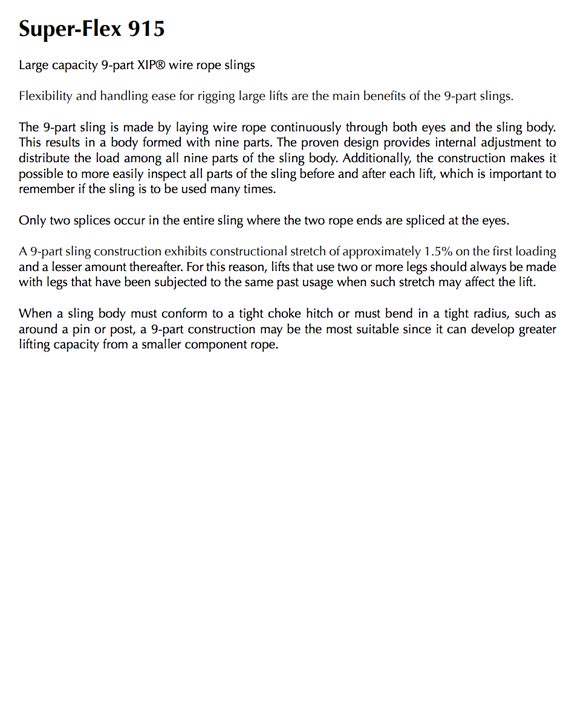 Super-Flex 915

Large capacity 9-part XIP® wire rope slings

Flexibility and handling ease for rigging large lifts are the main benefits of the 9-part slings.

The 9-part sling is made by laying wire rope continuously through both eyes and the sling body. This results in a body formed with nine parts. The proven design provides internal adjustment to distribute the load among all nine parts of the sling body. Additionally, the construction makes it possible to more easily inspect all parts of the sling before and after each lift, which is important to remember if the sling is to be used many times.

Only two splices occur in the entire sling where the two rope ends are spliced at the eyes.

A 9-part sling construction exhibits constructional stretch of approximately 1.5% on the first loading and a lesser amount thereafter. For this reason, lifts that use two or more legs should always be made with legs that have been subjected to the same past usage when such stretch may affect the lift.

When a sling body must conform to a tight choke hitch or must bend in a tight radius, such as around a pin or post, a 9-part construction may be the most suitable since it can develop greater lifting capacity from a smaller component rope.